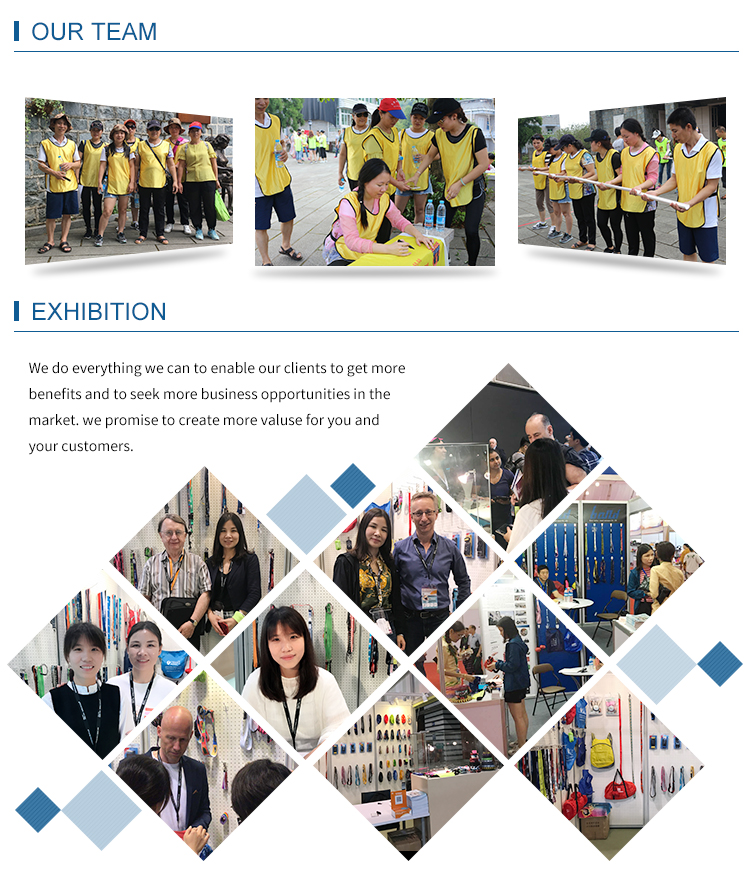 OUR TEAM

EXHIBITION

We do everything we can to enable our clients to get more benefits and to seek more business opportunities in the market. we promise to create more valuse for you and your customers.